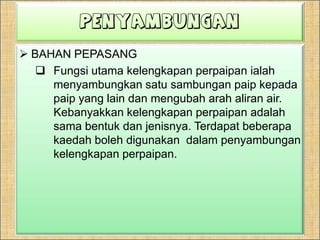 PENYAMBUNGAN

➢ BAHAN PEPASANG

❑ Fungsi utama kelengkapan perpaipan ialah menyambungkan satu sambungan paip kepada paip yang lain dan mengubah arah aliran air. Kebanyakkan kelengkapan perpaipan adalah sama bentuk dan jenisnya. Terdapat beberapa kaedah boleh digunakan dalam penyambungan kelengkapan perpaipan.